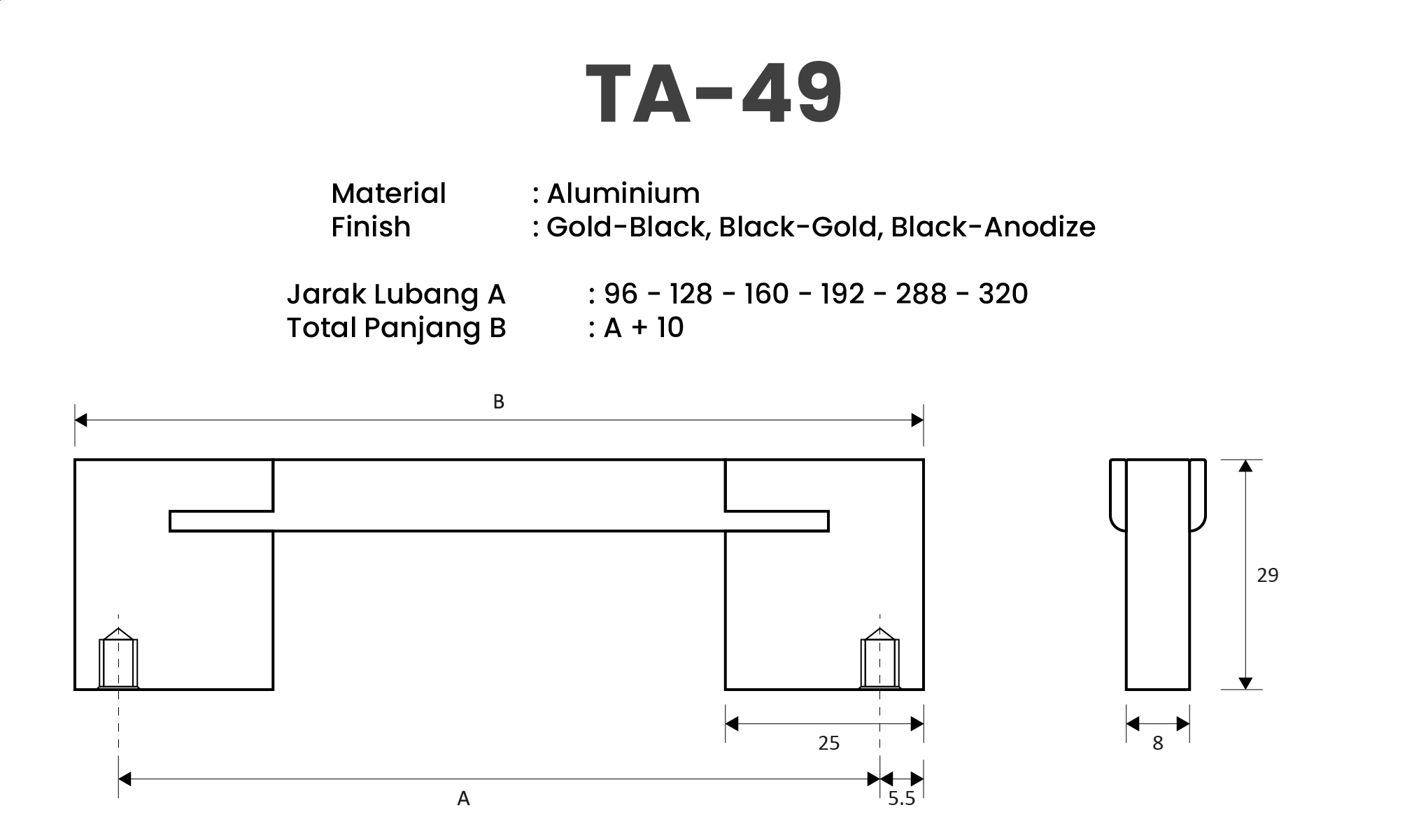 TA-49

Material : Aluminium
Finish : Gold-Black, Black-Gold, Black-Anodize

Jarak Lubang A : 96 - 128 - 160 - 192 - 288 - 320
Total Panjang B : A + 10

B

29

25

8

A

5.5